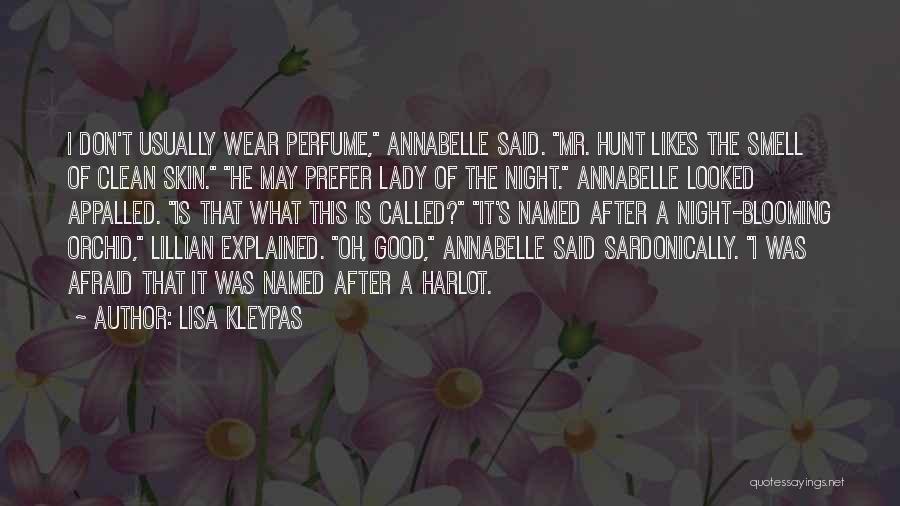 I DON'T USUALLY WEAR PERFUME," ANNABELLE SAID. "MR. HUNT LIKES THE SMELL OF CLEAN SKIN." "HE MAY PREFER LADY OF THE NIGHT." ANNABELLE LOOKED APPALLED. "IS THAT WHAT THIS IS CALLED?" "IT'S NAMED AFTER A NIGHT-BLOOMING ORCHID," LILLIAN EXPLAINED. "OH, GOOD," ANNABELLE SAID SARDONICALLY. "I WAS AFRAID THAT IT WAS NAMED AFTER A HARLOT.

~ AUTHOR: LISA KLEYPAS

quotessayings.net